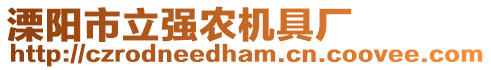 溧阳市立强农机具厂
http://czrodneedham.cn.coovee.com